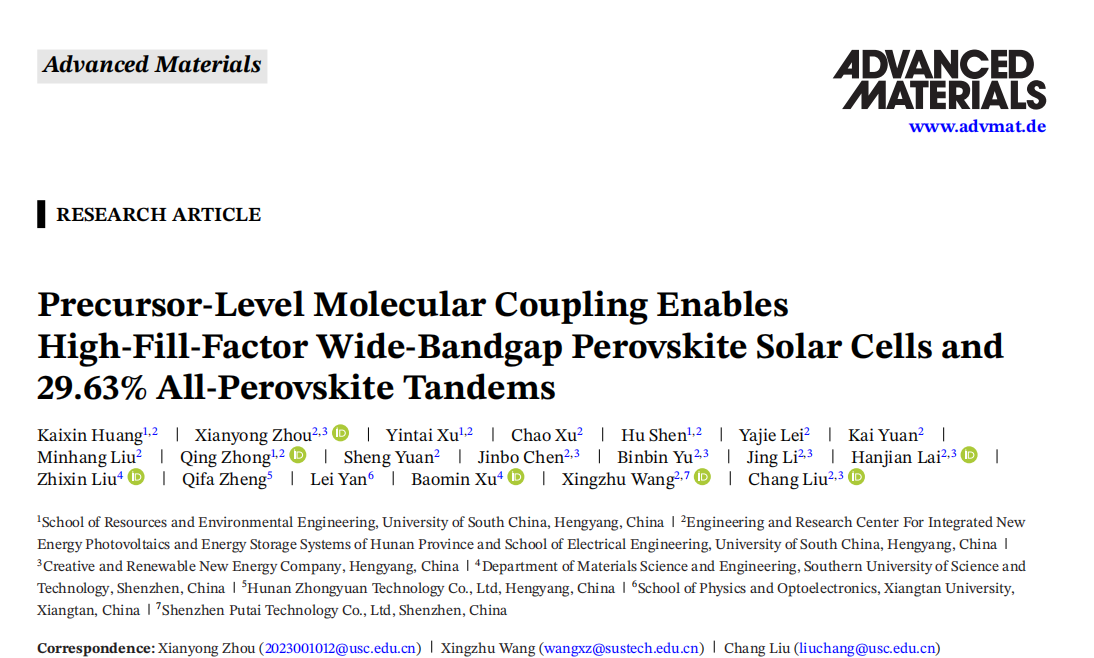 Advanced Materials

ADVANCED MATERIALS
www.advmat.de

RESEARCH ARTICLE

Precursor-Level Molecular Coupling Enables High-Fill-Factor Wide-Bandgap Perovskite Solar Cells and 29.63% All-Perovskite Tandems

Kaixin Huang$^{1,2}$ | Xianyong Zhou$^{2,3}$ | Yintai Xu$^{1,2}$ | Chao Xu$^{2}$ | Hu Shen$^{1,2}$ | Yajie Lei$^{2}$ | Kai Yuan$^{2}$ | Minhang Liu$^{2}$ | Qing Zhong$^{1,2}$ | Sheng Yuan$^{2}$ | Jinbo Chen$^{2,3}$ | Binbin Yu$^{2,3}$ | Jing Li$^{2,3}$ | Hanjian Lai$^{2,3}$ | Zhixin Liu$^{4}$ | Qifa Zheng$^{5}$ | Lei Yan$^{6}$ | Baomin Xu$^{4}$ | Xingzhu Wang$^{2,7}$ | Chang Liu$^{2,3}$

$^{1}$School of Resources and Environmental Engineering, University of South China, Hengyang, China | $^{2}$Engineering and Research Center For Integrated New Energy Photovoltaics and Energy Storage Systems of Hunan Province and School of Electrical Engineering, University of South China, Hengyang, China | $^{3}$Creative and Renewable New Energy Company, Hengyang, China | $^{4}$Department of Materials Science and Engineering, Southern University of Science and Technology, Shenzhen, China | $^{5}$Hunan Zhongyuan Technology Co., Ltd, Hengyang, China | $^{6}$School of Physics and Optoelectronics, Xiangtan University, Xiangtan, China | $^{7}$Shenzhen Putai Technology Co., Ltd, Shenzhen, China

Correspondence: Xianyong Zhou (2023001012@usc.edu.cn) | Xingzhu Wang (wangxz@sustech.edu.cn) | Chang Liu (liuchang@usc.edu.cn)